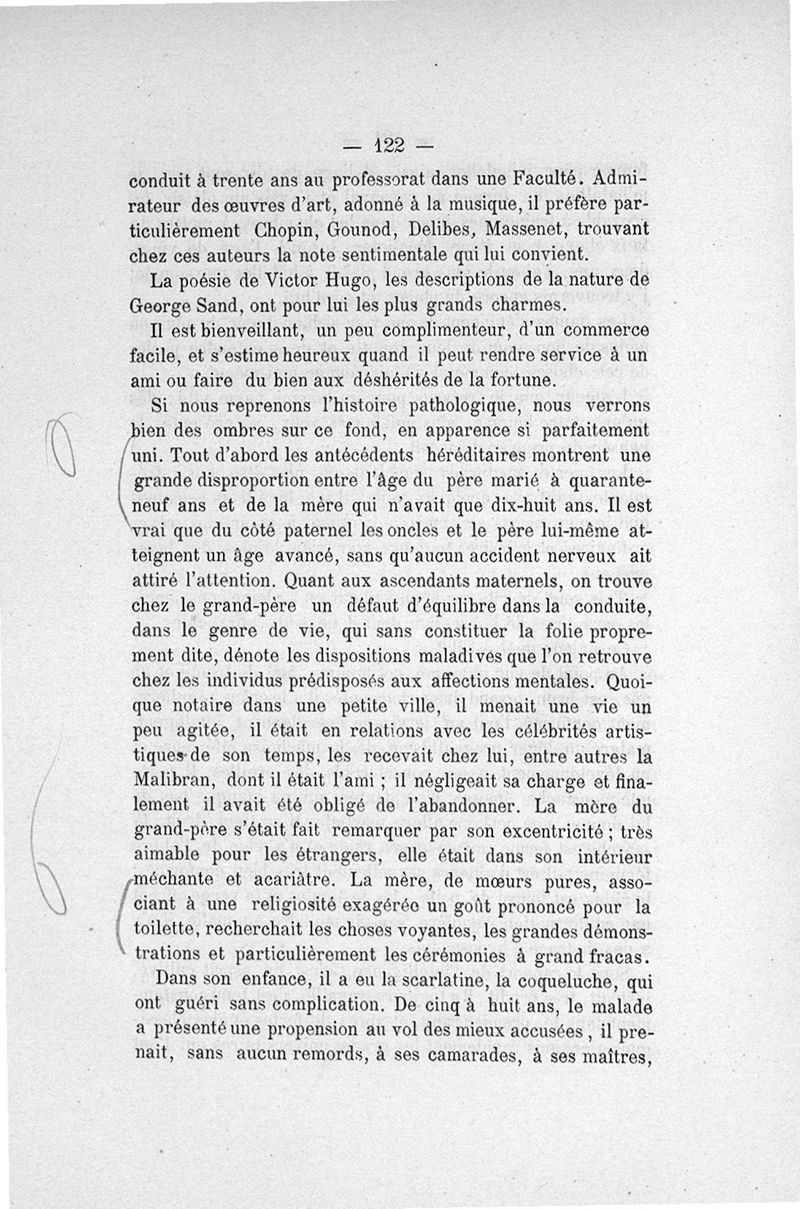 — 122 —

conduit à trente ans au professorat dans une Faculté. Admirateur des œuvres d'art, adonné à la musique, il préfère particulièrement Chopin, Gounod, Delibes, Massenet, trouvant chez ces auteurs la note sentimentale qui lui convient.

La poésie de Victor Hugo, les descriptions de la nature de George Sand, ont pour lui les plus grands charmes.

Il est bienveillant, un peu complimenteur, d'un commerce facile, et s'estime heureux quand il peut rendre service à un ami ou faire du bien aux déshérités de la fortune.

Si nous reprenons l'histoire pathologique, nous verrons bien des ombres sur ce fond, en apparence si parfaitement uni. Tout d'abord les antécédents héréditaires montrent une grande disproportion entre l'âge du père marié à quarante-neuf ans et de la mère qui n'avait que dix-huit ans. Il est vrai que du côté paternel les oncles et le père lui-même atteignent un âge avancé, sans qu'aucun accident nerveux ait attiré l'attention. Quant aux ascendants maternels, on trouve chez le grand-père un défaut d'équilibre dans la conduite, dans le genre de vie, qui sans constituer la folie proprement dite, dénote les dispositions maladives que l'on retrouve chez les individus prédisposés aux affections mentales. Quoique notaire dans une petite ville, il menait une vie un peu agitée, il était en relations avec les célébrités artistiques de son temps, les recevait chez lui, entre autres la Malibran, dont il était l'ami ; il négligeait sa charge et finalement il avait été obligé de l'abandonner. La mère du grand-père s'était fait remarquer par son excentricité ; très aimable pour les étrangers, elle était dans son intérieur méchante et acariâtre. La mère, de mœurs pures, associant à une religiosité exagérée un goût prononcé pour la toilette, recherchait les choses voyantes, les grandes démonstrations et particulièrement les cérémonies à grand fracas.

Dans son enfance, il a eu la scarlatine, la coqueluche, qui ont guéri sans complication. De cinq à huit ans, le malade a présenté une propension au vol des mieux accusées, il prenait, sans aucun remords, à ses camarades, à ses maîtres,